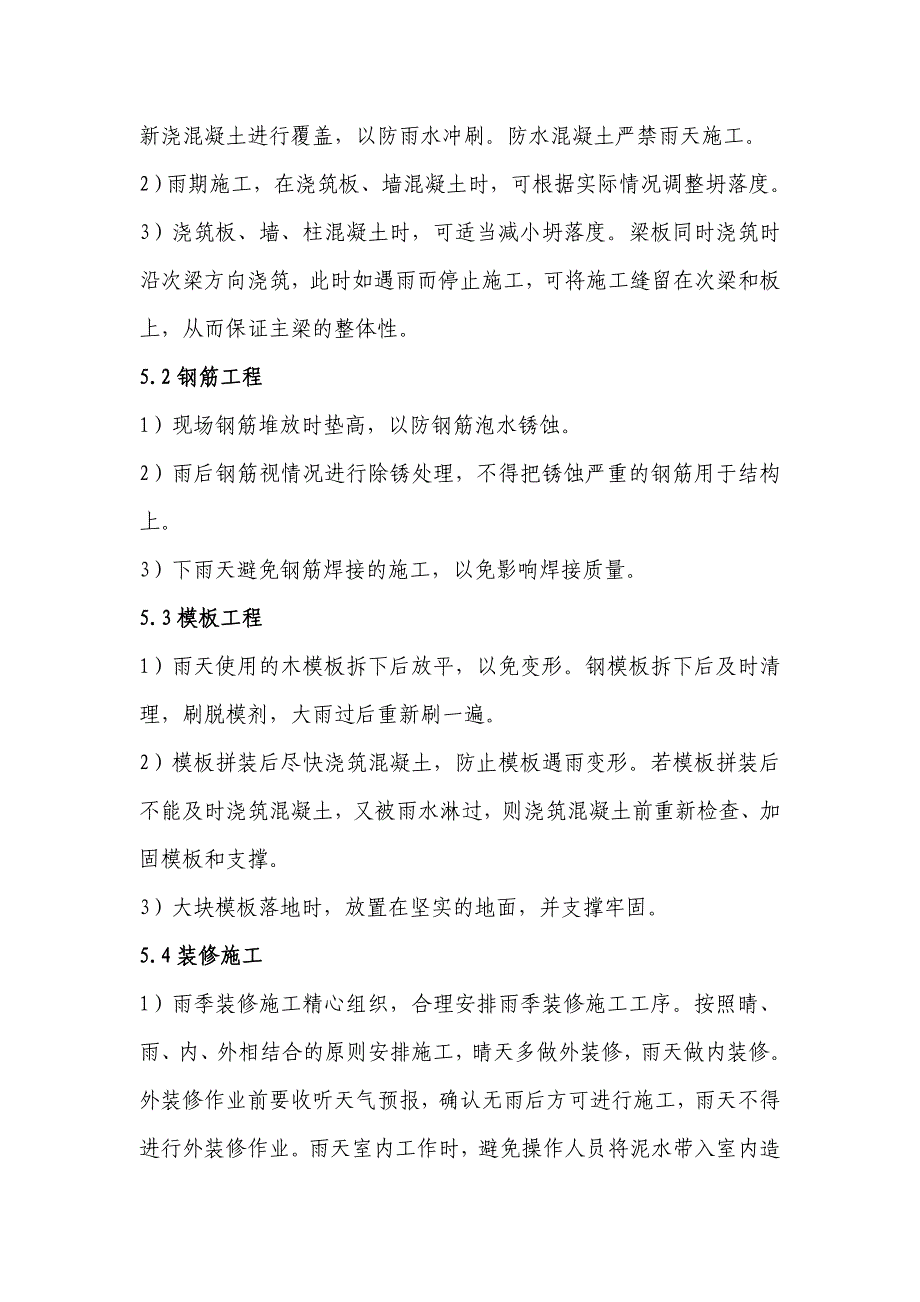 新浇混凝土进行覆盖，以防雨水冲刷。防水混凝土严禁雨天施工。

2）雨期施工，在浇筑板、墙混凝土时，可根据实际情况调整坍落度。

3）浇筑板、墙、柱混凝土时，可适当减小坍落度。梁板同时浇筑时沿次梁方向浇筑，此时如遇雨而停止施工，可将施工缝留在次梁和板上，从而保证主梁的整体性。

5.2 钢筋工程

1）现场钢筋堆放时垫高，以防钢筋泡水锈蚀。

2）雨后钢筋视情况进行除锈处理，不得把锈蚀严重的钢筋用于结构上。

3）下雨天避免钢筋焊接的施工，以免影响焊接质量。

5.3 模板工程

1）雨天使用的木模板拆下后放平，以免变形。钢模板拆下后及时清理，刷脱模剂，大雨过后重新刷一遍。

2）模板拼装后尽快浇筑混凝土，防止模板遇雨变形。若模板拼装后不能及时浇筑混凝土，又被雨水淋过，则浇筑混凝土前重新检查、加固模板和支撑。

3）大块模板落地时，放置在坚实的地面，并支撑牢固。

5.4 装修施工

1）雨季装修施工精心组织，合理安排雨季装修施工工序。按照晴、雨、内、外相结合的原则安排施工，晴天多做外装修，雨天做内装修。外装修作业前要收听天气预报，确认无雨后方可进行施工，雨天不得进行外装修作业。雨天室内工作时，避免操作人员将泥水带入室内造